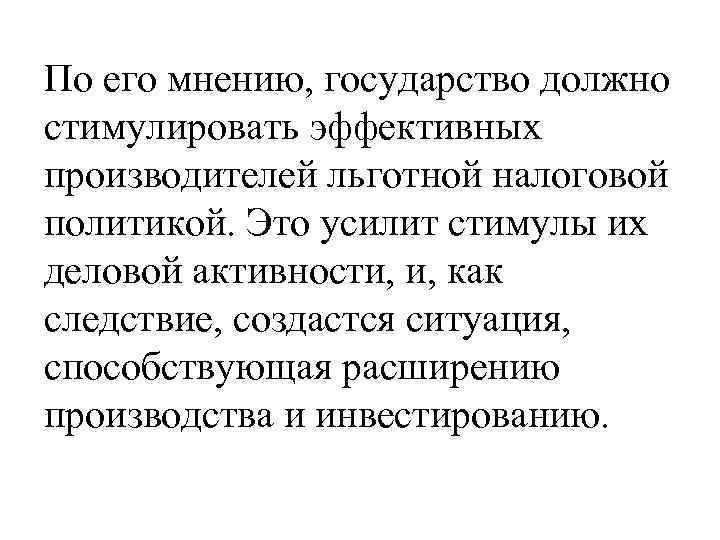 По его мнению, государство должно стимулировать эффективных производителей льготной налоговой политикой. Это усилит стимулы их деловой активности, и, как следствие, создастся ситуация, способствующая расширению производства и инвестированию.